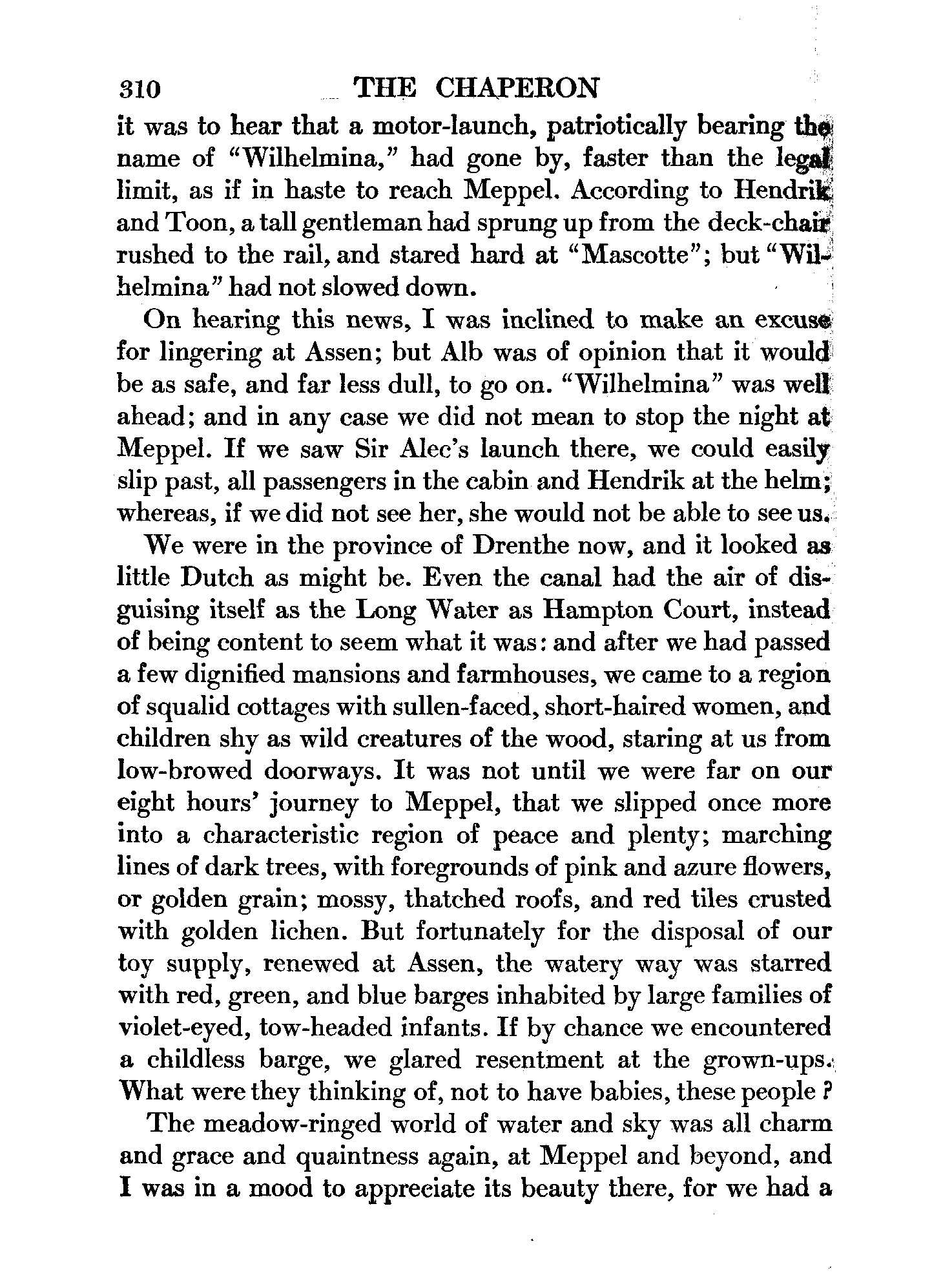 310 THE CHAPERON

it was to hear that a motor-launch, patriotically bearing the name of "Wilhelmina," had gone by, faster than the legal limit, as if in haste to reach Meppel. According to Hendrik and Toon, a tall gentleman had sprung up from the deck-chair rushed to the rail, and stared hard at "Mascotte"; but "Wilhelmina" had not slowed down.

On hearing this news, I was inclined to make an excuse for lingering at Assen; but Alb was of opinion that it would be as safe, and far less dull, to go on. "Wilhelmina" was well ahead; and in any case we did not mean to stop the night at Meppel. If we saw Sir Alec's launch there, we could easily slip past, all passengers in the cabin and Hendrik at the helm; whereas, if we did not see her, she would not be able to see us.

We were in the province of Drenthe now, and it looked as little Dutch as might be. Even the canal had the air of disguising itself as the Long Water as Hampton Court, instead of being content to seem what it was: and after we had passed a few dignified mansions and farmhouses, we came to a region of squalid cottages with sullen-faced, short-haired women, and children shy as wild creatures of the wood, staring at us from low-browed doorways. It was not until we were far on our eight hours' journey to Meppel, that we slipped once more into a characteristic region of peace and plenty; marching lines of dark trees, with foregrounds of pink and azure flowers, or golden grain; mossy, thatched roofs, and red tiles crusted with golden lichen. But fortunately for the disposal of our toy supply, renewed at Assen, the watery way was starred with red, green, and blue barges inhabited by large families of violet-eyed, tow-headed infants. If by chance we encountered a childless barge, we glared resentment at the grown-ups. What were they thinking of, not to have babies, these people?

The meadow-ringed world of water and sky was all charm and grace and quaintness again, at Meppel and beyond, and I was in a mood to appreciate its beauty there, for we had a